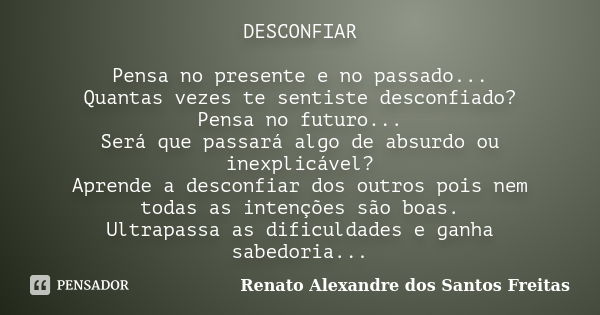 DESCONFIAR

Pensa no presente e no passado...
Quantas vezes te sentiste desconfiado?
Pensa no futuro...
Será que passará algo de absurdo ou inexplicável?
Aprende a desconfiar dos outros pois nem todas as intenções são boas.
Ultrapassa as dificuldades e ganha sabedoria...

PENSADOR

Renato Alexandre dos Santos Freitas